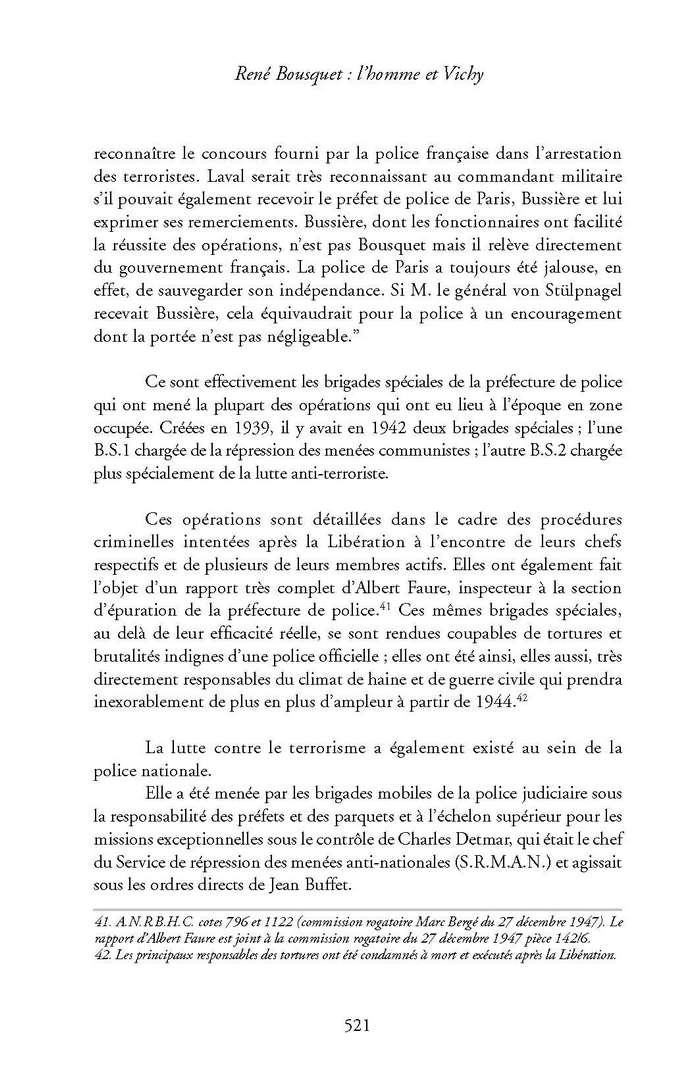 René Bousquet : l'homme et Vichy

reconnaître le concours fourni par la police française dans l'arrestation des terroristes. Laval serait très reconnaissant au commandant militaire s'il pouvait également recevoir le préfet de police de Paris, Bussière et lui exprimer ses remerciements. Bussière, dont les fonctionnaires ont facilité la réussite des opérations, n'est pas Bousquet mais il relève directement du gouvernement français. La police de Paris a toujours été jalouse, en effet, de sauvegarder son indépendance. Si M. le général von Stülpnagel recevait Bussière, cela équivaudrait pour la police à un encouragement dont la portée n'est pas négligeable."

Ce sont effectivement les brigades spéciales de la préfecture de police qui ont mené la plupart des opérations qui ont eu lieu à l'époque en zone occupée. Créées en 1939, il y avait en 1942 deux brigades spéciales ; l'une B.S.1 chargée de la répression des menées communistes ; l'autre B.S.2 chargée plus spécialement de la lutte anti-terroriste.

Ces opérations sont détaillées dans le cadre des procédures criminelles intentées après la Libération à l'encontre de leurs chefs respectifs et de plusieurs de leurs membres actifs. Elles ont également fait l'objet d'un rapport très complet d'Albert Faure, inspecteur à la section d'épuration de la préfecture de police.$^{41}$ Ces mêmes brigades spéciales, au delà de leur efficacité réelle, se sont rendues coupables de tortures et brutalités indignes d'une police officielle ; elles ont été ainsi, elles aussi, très directement responsables du climat de haine et de guerre civile qui prendra inexorablement de plus en plus d'ampleur à partir de 1944.$^{42}$

La lutte contre le terrorisme a également existé au sein de la police nationale.
Elle a été menée par les brigades mobiles de la police judiciaire sous la responsabilité des préfets et des parquets et à l'échelon supérieur pour les missions exceptionnelles sous le contrôle de Charles Detmar, qui était le chef du Service de répression des menées anti-nationales (S.R.M.A.N.) et agissait sous les ordres directs de Jean Buffet.

41. A.N.R.B.H.C. cotes 796 et 1122 (commission rogatoire Marc Bergé du 27 décembre 1947). Le rapport d'Albert Faure est joint à la commission rogatoire du 27 décembre 1947 pièce 142/6.
42. Les principaux responsables des tortures ont été condamnés à mort et exécutés après la Libération.

521